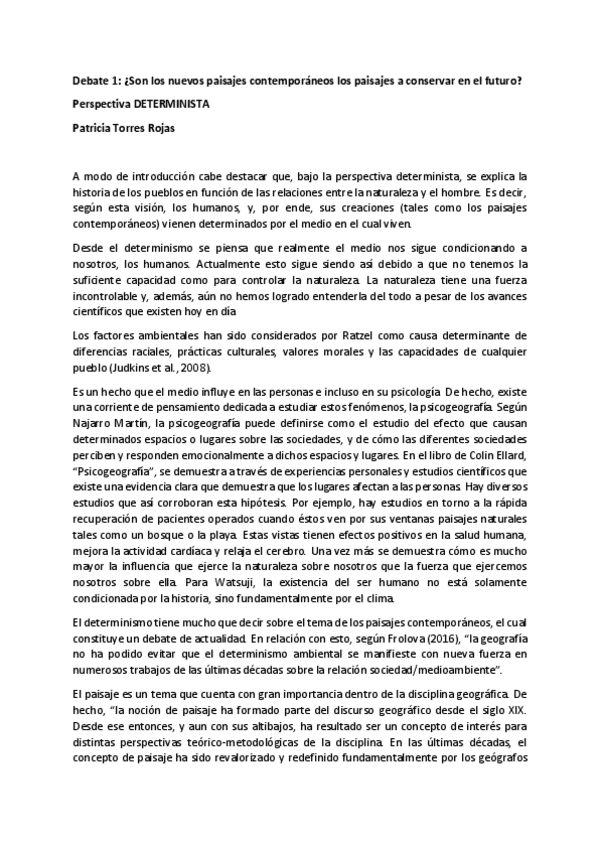 Debate 1: ¿Son los nuevos paisajes contemporáneos los paisajes a conservar en el futuro?

Perspectiva DETERMINISTA

Patricia Torres Rojas

A modo de introducción cabe destacar que, bajo la perspectiva determinista, se explica la historia de los pueblos en función de las relaciones entre la naturaleza y el hombre. Es decir, según esta visión, los humanos, y, por ende, sus creaciones (tales como los paisajes contemporáneos) vienen determinados por el medio en el cual viven.

Desde el determinismo se piensa que realmente el medio nos sigue condicionando a nosotros, los humanos. Actualmente esto sigue siendo así debido a que no tenemos la suficiente capacidad como para controlar la naturaleza. La naturaleza tiene una fuerza incontrolable y, además, aún no hemos logrado entenderla del todo a pesar de los avances científicos que existen hoy en día

Los factores ambientales han sido considerados por Ratzel como causa determinante de diferencias raciales, prácticas culturales, valores morales y las capacidades de cualquier pueblo (Judkins et al., 2008).

Es un hecho que el medio influye en las personas e incluso en su psicología. De hecho, existe una corriente de pensamiento dedicada a estudiar estos fenómenos, la psicogeografía. Según Najarro Martín, la psicogeografía puede definirse como el estudio del efecto que causan determinados espacios o lugares sobre las sociedades, y de cómo las diferentes sociedades perciben y responden emocionalmente a dichos espacios y lugares. En el libro de Colin Ellard, "Psicogeografía", se demuestra a través de experiencias personales y estudios científicos que existe una evidencia clara que demuestra que los lugares afectan a las personas. Hay diversos estudios que así corroboran esta hipótesis. Por ejemplo, hay estudios en torno a la rápida recuperación de pacientes operados cuando éstos ven por sus ventanas paisajes naturales tales como un bosque o la playa. Estas vistas tienen efectos positivos en la salud humana, mejora la actividad cardíaca y relaja el cerebro. Una vez más se demuestra cómo es mucho mayor la influencia que ejerce la naturaleza sobre nosotros que la fuerza que ejercemos nosotros sobre ella. Para Watsuji, la existencia del ser humano no está solamente condicionada por la historia, sino fundamentalmente por el clima.

El determinismo tiene mucho que decir sobre el tema de los paisajes contemporáneos, el cual constituye un debate de actualidad. En relación con esto, según Frolova (2016), "la geografía no ha podido evitar que el determinismo ambiental se manifieste con nueva fuerza en numerosos trabajos de las últimas décadas sobre la relación sociedad/medioambiente".

El paisaje es un tema que cuenta con gran importancia dentro de la disciplina geográfica. De hecho, "la noción de paisaje ha formado parte del discurso geográfico desde el siglo XIX. Desde ese entonces, y aun con sus altibajos, ha resultado ser un concepto de interés para distintas perspectivas teórico-metodológicas de la disciplina. En las últimas décadas, el concepto de paisaje ha sido revalorizado y redefinido fundamentalmente por los geógrafos